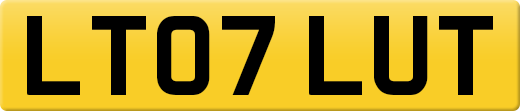 LT07 LUT